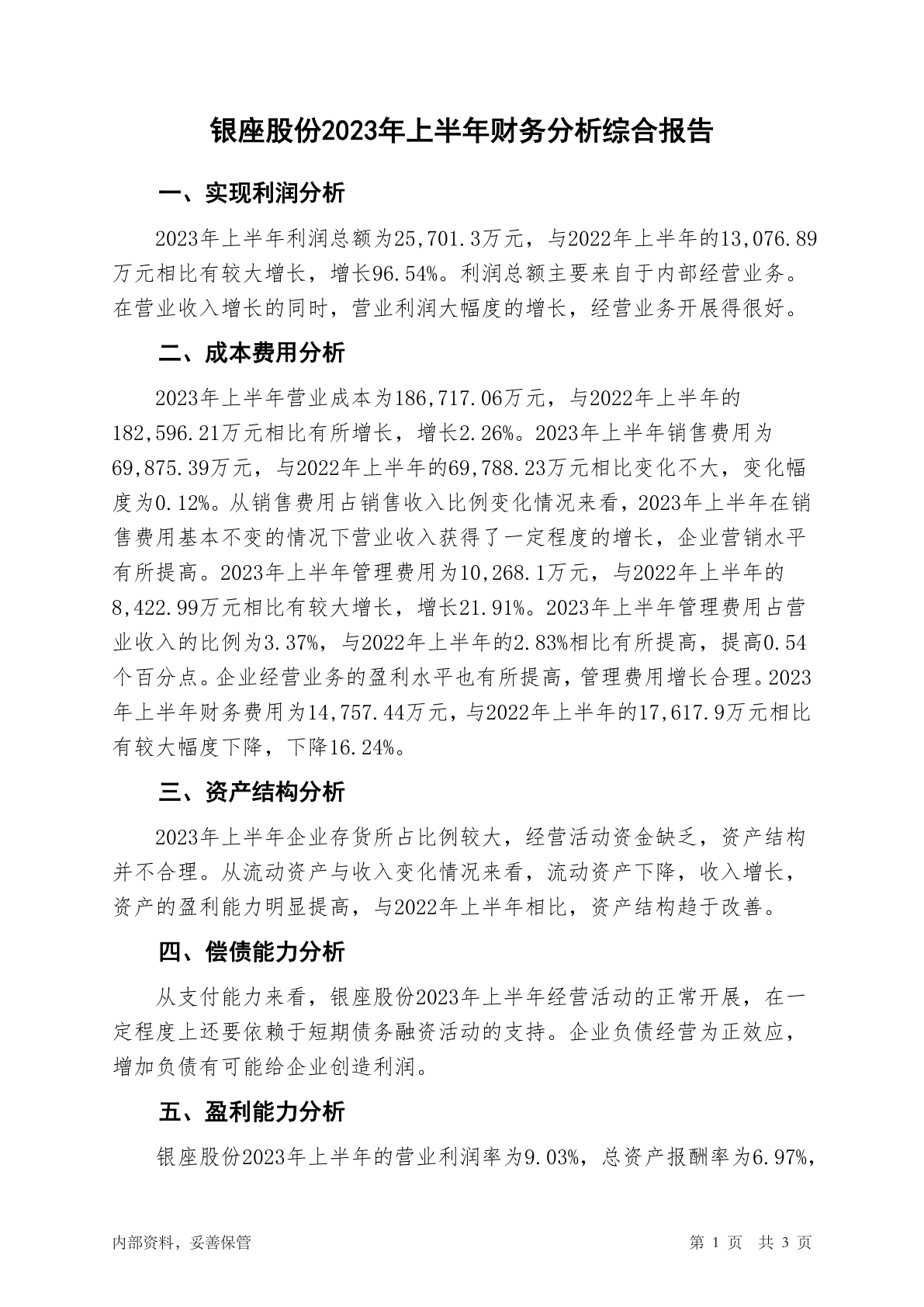 银座股份2023年上半年财务分析综合报告

一、实现利润分析

2023年上半年利润总额为25,701.3万元，与2022年上半年的13,076.89万元相比有较大增长，增长96.54%。利润总额主要来自于内部经营业务。在营业收入增长的同时，营业利润大幅度的增长，经营业务开展得很好。

二、成本费用分析

2023年上半年营业成本为186,717.06万元，与2022年上半年的182,596.21万元相比有所增长，增长2.26%。2023年上半年销售费用为69,875.39万元，与2022年上半年的69,788.23万元相比变化不大，变化幅度为0.12%。从销售费用占销售收入比例变化情况来看，2023年上半年在销售费用基本不变的情况下营业收入获得了一定程度的增长，企业营销水平有所提高。2023年上半年管理费用为10,268.1万元，与2022年上半年的8,422.99万元相比有较大增长，增长21.91%。2023年上半年管理费用占营业收入的比例为3.37%，与2022年上半年的2.83%相比有所提高，提高0.54个百分点。企业经营业务的盈利水平也有所提高，管理费用增长合理。2023年上半年财务费用为14,757.44万元，与2022年上半年的17,617.9万元相比有较大幅度下降，下降16.24%。

三、资产结构分析

2023年上半年企业存货所占比例较大，经营活动资金缺乏，资产结构并不合理。从流动资产与收入变化情况来看，流动资产下降，收入增长，资产的盈利能力明显提高，与2022年上半年相比，资产结构趋于改善。

四、偿债能力分析

从支付能力来看，银座股份2023年上半年经营活动的正常开展，在一定程度上还要依赖于短期债务融资活动的支持。企业负债经营为正效应，增加负债有可能给企业创造利润。

五、盈利能力分析

银座股份2023年上半年的营业利润率为9.03%，总资产报酬率为6.97%，

内部资料，妥善保管　　第 1 页　共 3 页